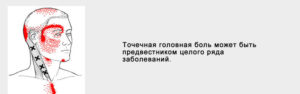 Точечная головная боль может быть предвестником целого ряда заболеваний.